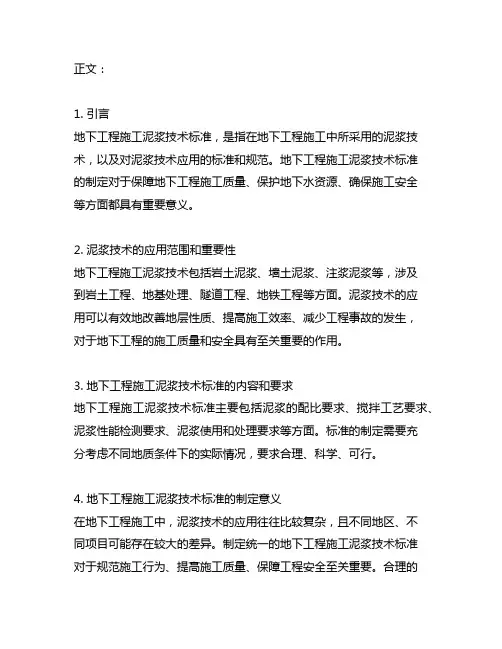 正文：

1. 引言
地下工程施工泥浆技术标准，是指在地下工程施工中所采用的泥浆技术，以及对泥浆技术应用的标准和规范。地下工程施工泥浆技术标准的制定对于保障地下工程施工质量、保护地下水资源、确保施工安全等方面都具有重要意义。

2. 泥浆技术的应用范围和重要性
地下工程施工泥浆技术包括岩土泥浆、墙土泥浆、注浆泥浆等，涉及到岩土工程、地基处理、隧道工程、地铁工程等方面。泥浆技术的应用可以有效地改善地层性质、提高施工效率、减少工程事故的发生，对于地下工程的施工质量和安全具有至关重要的作用。

3. 地下工程施工泥浆技术标准的内容和要求
地下工程施工泥浆技术标准主要包括泥浆的配比要求、搅拌工艺要求、泥浆性能检测要求、泥浆使用和处理要求等方面。标准的制定需要充分考虑不同地质条件下的实际情况，要求合理、科学、可行。

4. 地下工程施工泥浆技术标准的制定意义
在地下工程施工中，泥浆技术的应用往往比较复杂，且不同地区、不同项目可能存在较大的差异。制定统一的地下工程施工泥浆技术标准对于规范施工行为、提高施工质量、保障工程安全至关重要。合理的